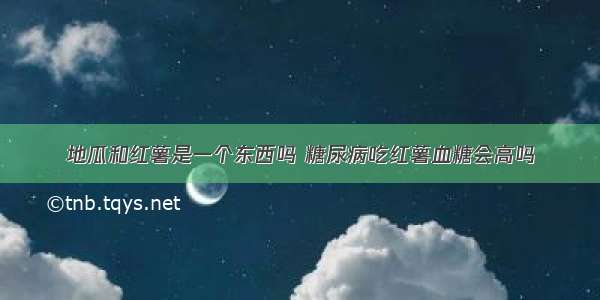 地瓜和红薯是一个东西吗 糖尿病吃红薯血糖会高吗

©tnb.tqys.net